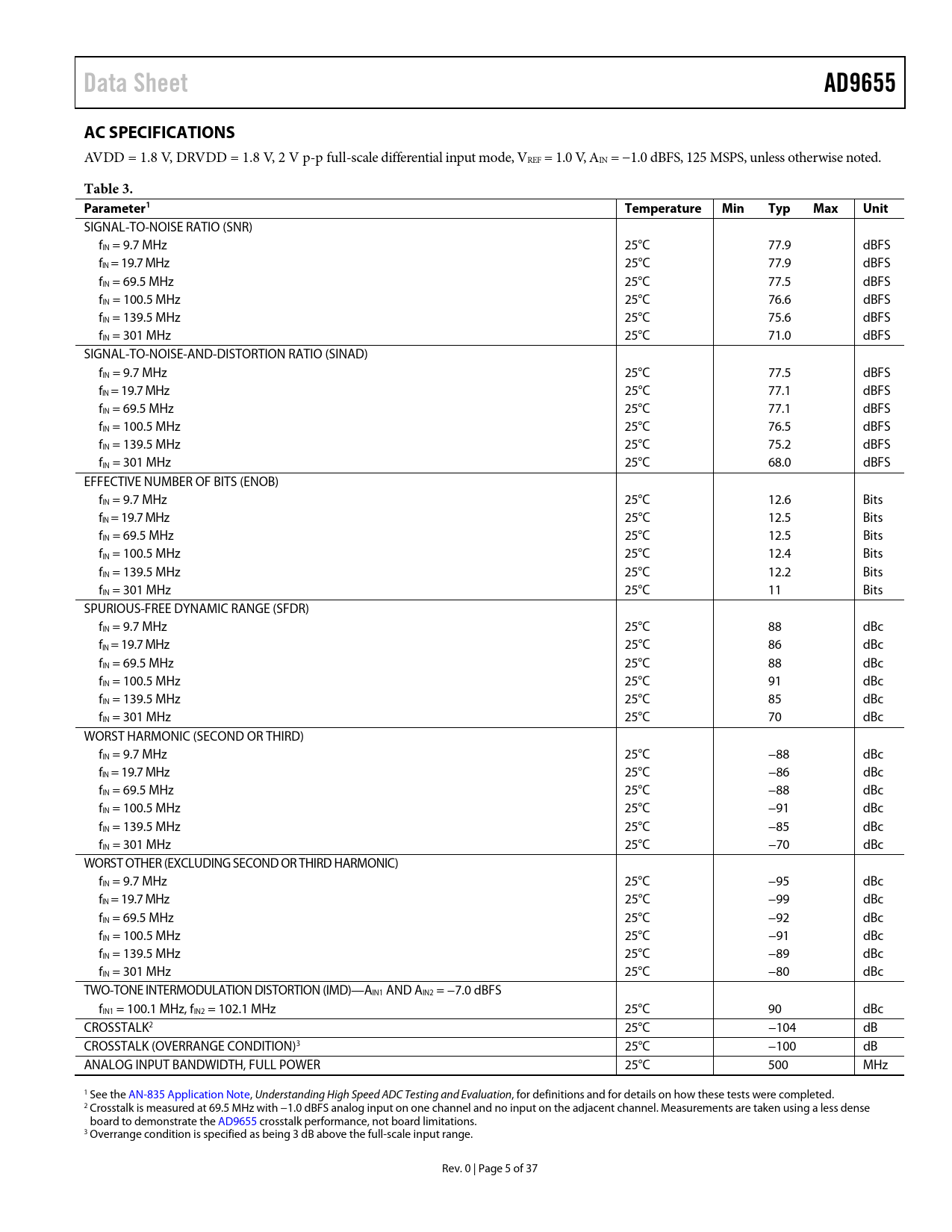 Data Sheet AD9655

AC SPECIFICATIONS

AVDD = 1.8 V, DRVDD = 1.8 V, 2 V p-p full-scale differential input mode, $V_{REF}$ = 1.0 V, $A_{IN}$ = −1.0 dBFS, 125 MSPS, unless otherwise noted.

Table 3.

| Parameter$^1$ | Temperature | Min | Typ | Max | Unit |
|---|---|---|---|---|---|
| SIGNAL-TO-NOISE RATIO (SNR) | | | | | |
| $f_{IN}$ = 9.7 MHz | 25°C | | 77.9 | | dBFS |
| $f_{IN}$ = 19.7 MHz | 25°C | | 77.9 | | dBFS |
| $f_{IN}$ = 69.5 MHz | 25°C | | 77.5 | | dBFS |
| $f_{IN}$ = 100.5 MHz | 25°C | | 76.6 | | dBFS |
| $f_{IN}$ = 139.5 MHz | 25°C | | 75.6 | | dBFS |
| $f_{IN}$ = 301 MHz | 25°C | | 71.0 | | dBFS |
| SIGNAL-TO-NOISE-AND-DISTORTION RATIO (SINAD) | | | | | |
| $f_{IN}$ = 9.7 MHz | 25°C | | 77.5 | | dBFS |
| $f_{IN}$ = 19.7 MHz | 25°C | | 77.1 | | dBFS |
| $f_{IN}$ = 69.5 MHz | 25°C | | 77.1 | | dBFS |
| $f_{IN}$ = 100.5 MHz | 25°C | | 76.5 | | dBFS |
| $f_{IN}$ = 139.5 MHz | 25°C | | 75.2 | | dBFS |
| $f_{IN}$ = 301 MHz | 25°C | | 68.0 | | dBFS |
| EFFECTIVE NUMBER OF BITS (ENOB) | | | | | |
| $f_{IN}$ = 9.7 MHz | 25°C | | 12.6 | | Bits |
| $f_{IN}$ = 19.7 MHz | 25°C | | 12.5 | | Bits |
| $f_{IN}$ = 69.5 MHz | 25°C | | 12.5 | | Bits |
| $f_{IN}$ = 100.5 MHz | 25°C | | 12.4 | | Bits |
| $f_{IN}$ = 139.5 MHz | 25°C | | 12.2 | | Bits |
| $f_{IN}$ = 301 MHz | 25°C | | 11 | | Bits |
| SPURIOUS-FREE DYNAMIC RANGE (SFDR) | | | | | |
| $f_{IN}$ = 9.7 MHz | 25°C | | 88 | | dBc |
| $f_{IN}$ = 19.7 MHz | 25°C | | 86 | | dBc |
| $f_{IN}$ = 69.5 MHz | 25°C | | 88 | | dBc |
| $f_{IN}$ = 100.5 MHz | 25°C | | 91 | | dBc |
| $f_{IN}$ = 139.5 MHz | 25°C | | 85 | | dBc |
| $f_{IN}$ = 301 MHz | 25°C | | 70 | | dBc |
| WORST HARMONIC (SECOND OR THIRD) | | | | | |
| $f_{IN}$ = 9.7 MHz | 25°C | | −88 | | dBc |
| $f_{IN}$ = 19.7 MHz | 25°C | | −86 | | dBc |
| $f_{IN}$ = 69.5 MHz | 25°C | | −88 | | dBc |
| $f_{IN}$ = 100.5 MHz | 25°C | | −91 | | dBc |
| $f_{IN}$ = 139.5 MHz | 25°C | | −85 | | dBc |
| $f_{IN}$ = 301 MHz | 25°C | | −70 | | dBc |
| WORST OTHER (EXCLUDING SECOND OR THIRD HARMONIC) | | | | | |
| $f_{IN}$ = 9.7 MHz | 25°C | | −95 | | dBc |
| $f_{IN}$ = 19.7 MHz | 25°C | | −99 | | dBc |
| $f_{IN}$ = 69.5 MHz | 25°C | | −92 | | dBc |
| $f_{IN}$ = 100.5 MHz | 25°C | | −91 | | dBc |
| $f_{IN}$ = 139.5 MHz | 25°C | | −89 | | dBc |
| $f_{IN}$ = 301 MHz | 25°C | | −80 | | dBc |
| TWO-TONE INTERMODULATION DISTORTION (IMD)—$A_{IN1}$ AND $A_{IN2}$ = −7.0 dBFS | | | | | |
| $f_{IN1}$ = 100.1 MHz, $f_{IN2}$ = 102.1 MHz | 25°C | | 90 | | dBc |
| CROSSTALK$^2$ | 25°C | | −104 | | dB |
| CROSSTALK (OVERRANGE CONDITION)$^3$ | 25°C | | −100 | | dB |
| ANALOG INPUT BANDWIDTH, FULL POWER | 25°C | | 500 | | MHz |

$^1$ See the AN-835 Application Note, Understanding High Speed ADC Testing and Evaluation, for definitions and for details on how these tests were completed.
$^2$ Crosstalk is measured at 69.5 MHz with −1.0 dBFS analog input on one channel and no input on the adjacent channel. Measurements are taken using a less dense board to demonstrate the AD9655 crosstalk performance, not board limitations.
$^3$ Overrange condition is specified as being 3 dB above the full-scale input range.

Rev. 0 | Page 5 of 37